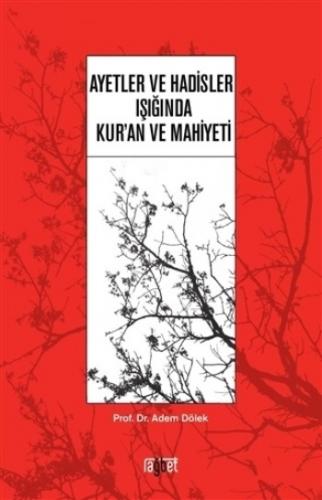 AYETLER VE HADİSLER IŞIĞINDA KUR'AN VE MAHİYETİ

Prof. Dr. Adem Dölek

rağbet